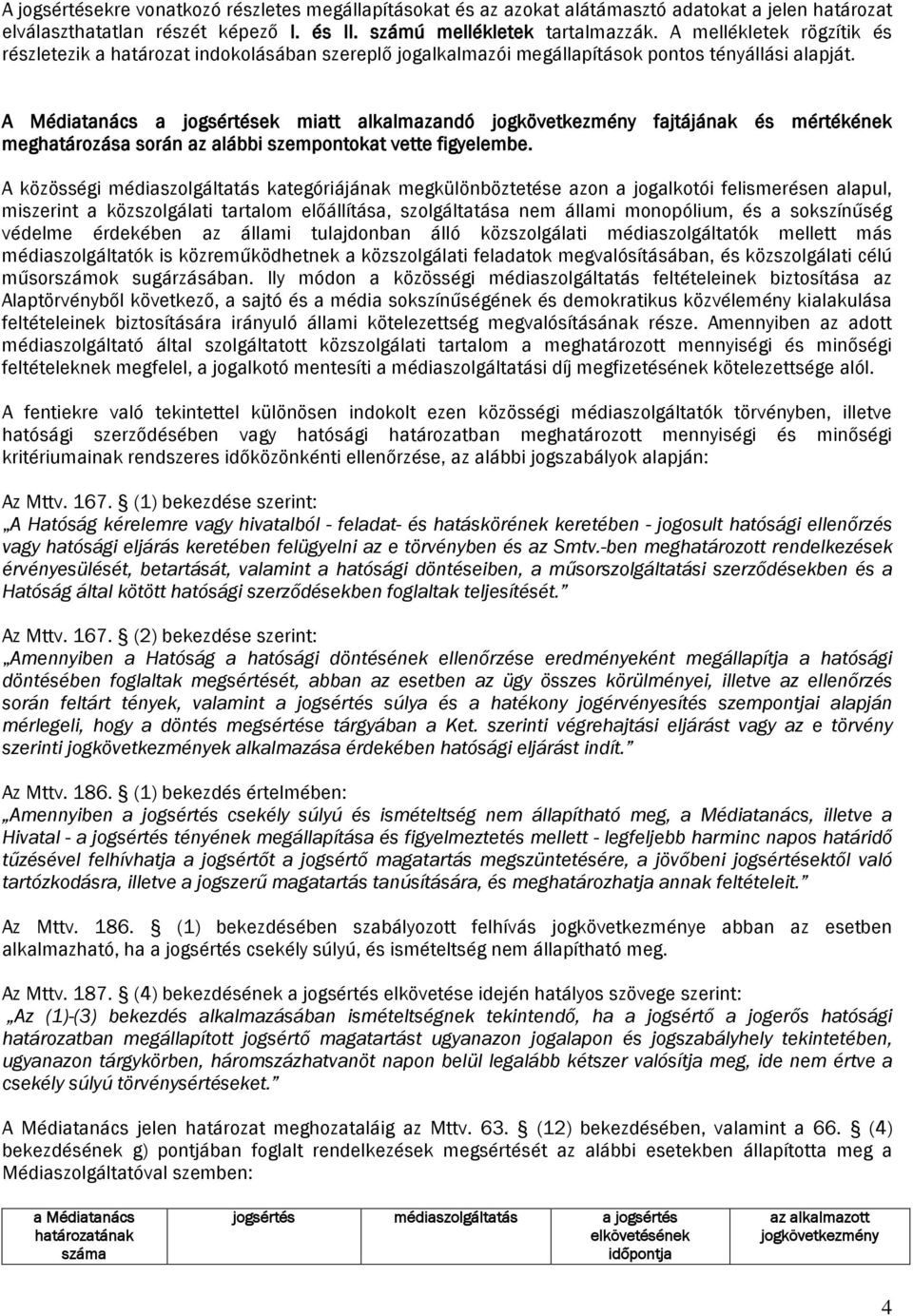 A jogsértésekre vonatkozó részletes megállapításokat és az azokat alátámasztó adatokat a jelen határozat elválaszthatatlan részét képező I. és II. számú mellékletek tartalmazzák. A mellékletek rögzítik és részletezik a határozat indokolásában szereplő jogalkalmazói megállapítások pontos tényállási alapját.

A Médiatanács a jogsértések miatt alkalmazandó jogkövetkezmény fajtájának és mértékének meghatározása során az alábbi szempontokat vette figyelembe.

A közösségi médiaszolgáltatás kategóriájának megkülönböztetése azon a jogalkotói felismerésen alapul, miszerint a közszolgálati tartalom előállítása, szolgáltatása nem állami monopólium, és a sokszínűség védelme érdekében az állami tulajdonban álló közszolgálati médiaszolgáltatók mellett más médiaszolgáltatók is közreműködhetnek a közszolgálati feladatok megvalósításában, és közszolgálati célú műsorszámok sugárzásában. Ily módon a közösségi médiaszolgáltatás feltételeinek biztosítása az Alaptörvényből következő, a sajtó és a média sokszínűségének és demokratikus közvélemény kialakulása feltételeinek biztosítására irányuló állami kötelezettség megvalósításának része. Amennyiben az adott médiaszolgáltató által szolgáltatott közszolgálati tartalom a meghatározott mennyiségi és minőségi feltételeknek megfelel, a jogalkotó mentesíti a médiaszolgáltatási díj megfizetésének kötelezettsége alól.

A fentiekre való tekintettel különösen indokolt ezen közösségi médiaszolgáltatók törvényben, illetve hatósági szerződésében vagy hatósági határozatban meghatározott mennyiségi és minőségi kritériumainak rendszeres időközönkénti ellenőrzése, az alábbi jogszabályok alapján:

Az Mttv. 167. § (1) bekezdése szerint:
„A Hatóság kérelemre vagy hivatalból - feladat- és hatáskörének keretében - jogosult hatósági ellenőrzés vagy hatósági eljárás keretében felügyelni az e törvényben és az Smtv.-ben meghatározott rendelkezések érvényesülését, betartását, valamint a hatósági döntéseiben, a műsorszolgáltatási szerződésekben és a Hatóság által kötött hatósági szerződésekben foglaltak teljesítését.”

Az Mttv. 167. § (2) bekezdése szerint:
„Amennyiben a Hatóság a hatósági döntésének ellenőrzése eredményeként megállapítja a hatósági döntésében foglaltak megsértését, abban az esetben az ügy összes körülményei, illetve az ellenőrzés során feltárt tények, valamint a jogsértés súlya és a hatékony jogérvényesítés szempontjai alapján mérlegeli, hogy a döntés megsértése tárgyában a Ket. szerinti végrehajtási eljárást vagy az e törvény szerinti jogkövetkezmények alkalmazása érdekében hatósági eljárást indít.”

Az Mttv. 186. § (1) bekezdés értelmében:
„Amennyiben a jogsértés csekély súlyú és ismételtség nem állapítható meg, a Médiatanács, illetve a Hivatal - a jogsértés tényének megállapítása és figyelmeztetés mellett - legfeljebb harminc napos határidő tűzésével felhívhatja a jogsértőt a jogsértő magatartás megszüntetésére, a jövőbeni jogsértésektől való tartózkodásra, illetve a jogszerű magatartás tanúsítására, és meghatározhatja annak feltételeit.”

Az Mttv. 186. § (1) bekezdésében szabályozott felhívás jogkövetkezménye abban az esetben alkalmazható, ha a jogsértés csekély súlyú, és ismételtség nem állapítható meg.

Az Mttv. 187. § (4) bekezdésének a jogsértés elkövetése idején hatályos szövege szerint:
„Az (1)-(3) bekezdés alkalmazásában ismételtségnek tekintendő, ha a jogsértő a jogerős hatósági határozatban megállapított jogsértő magatartást ugyanazon jogalapon és jogszabályhely tekintetében, ugyanazon tárgykörben, háromszázhatvanöt napon belül legalább kétszer valósítja meg, ide nem értve a csekély súlyú törvénysértéseket.”

A Médiatanács jelen határozat meghozataláig az Mttv. 63. § (12) bekezdésében, valamint a 66. § (4) bekezdésének g) pontjában foglalt rendelkezések megsértését az alábbi esetekben állapította meg a Médiaszolgáltatóval szemben:

| a Médiatanács határozatának száma | jogsértés | médiaszolgáltatás | a jogsértés elkövetésének időpontja | az alkalmazott jogkövetkezmény |
|---|---|---|---|---|

4